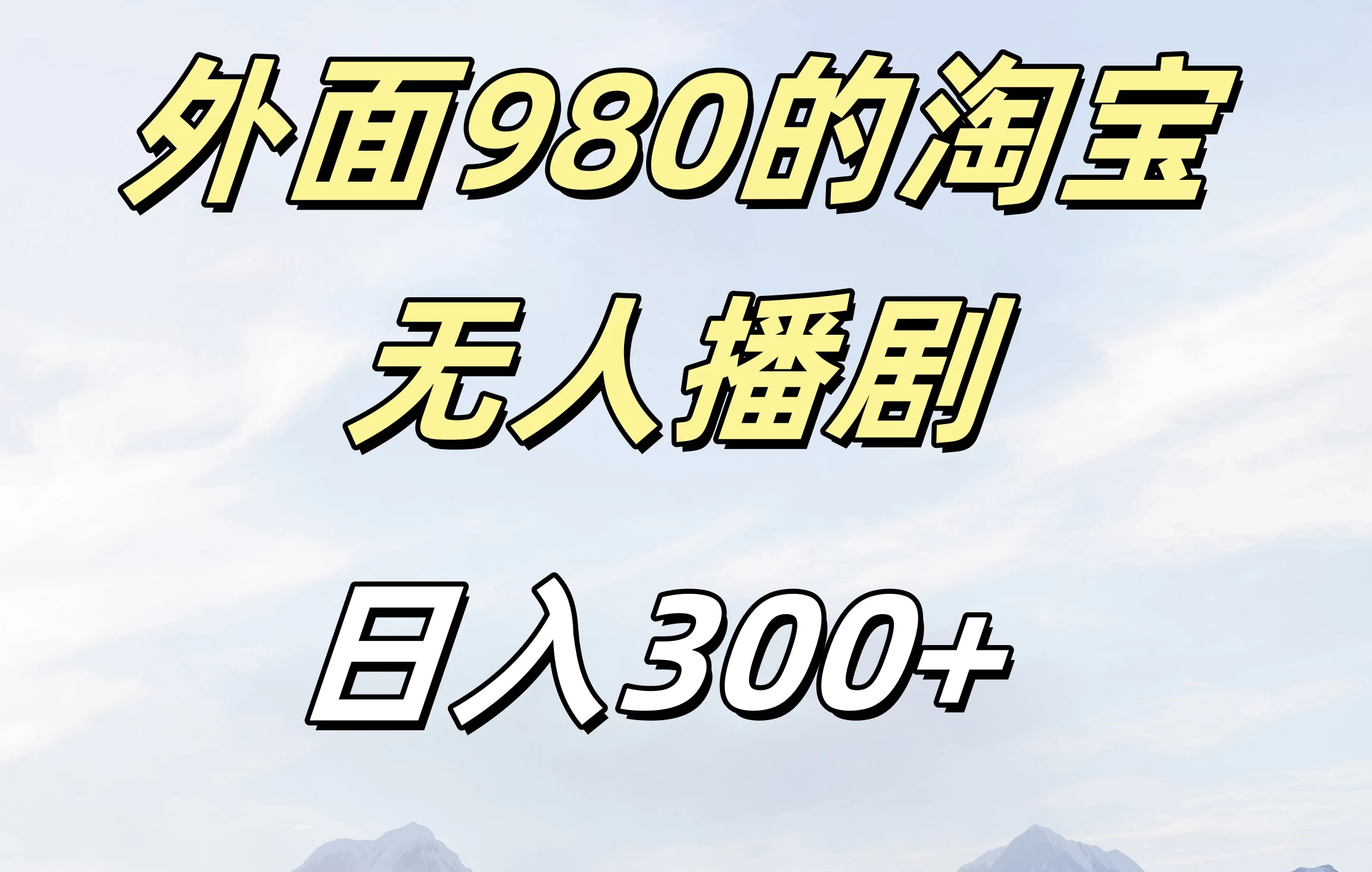 外面980的淘宝

无人播剧

日入300+